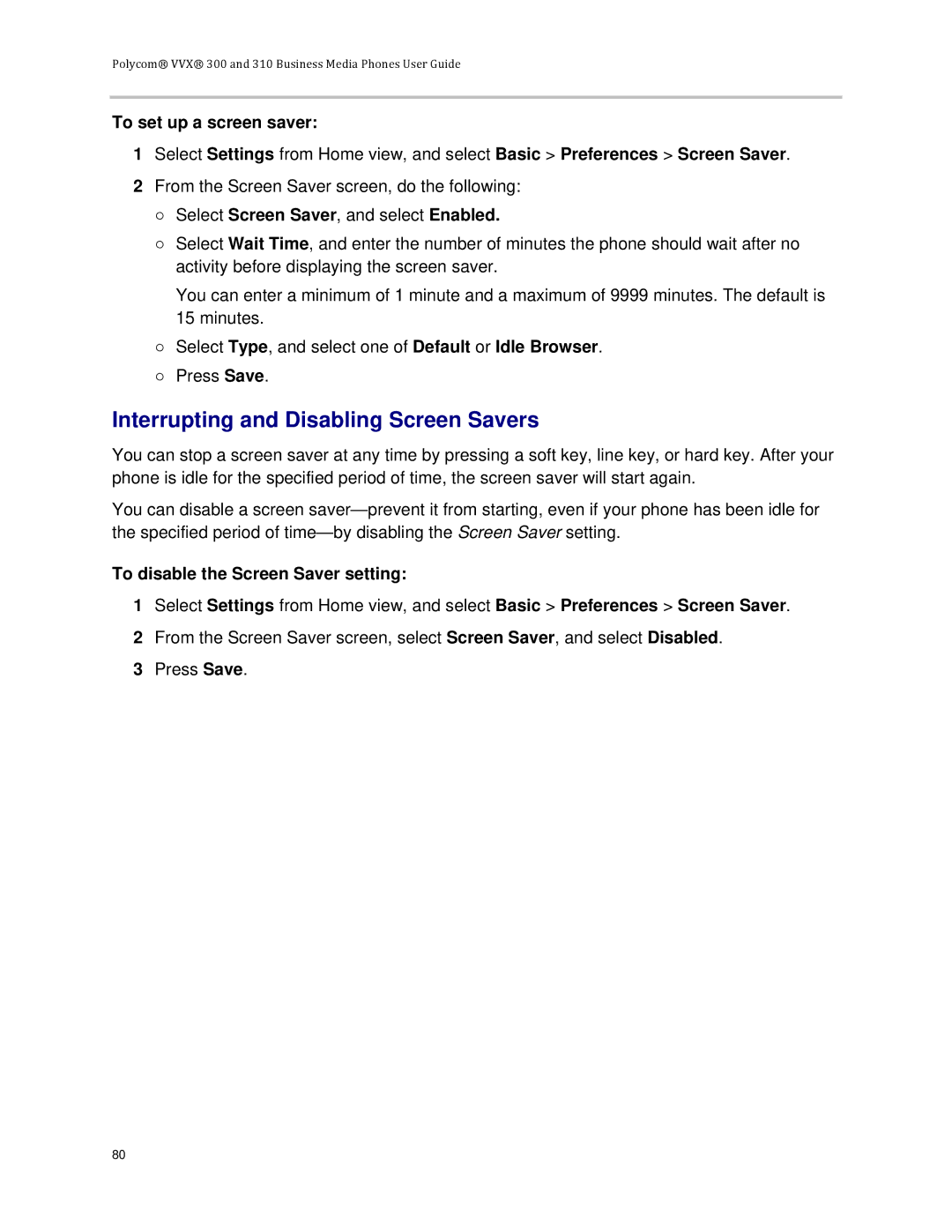 Polycom® VVX® 300 and 310 Business Media Phones User Guide

To set up a screen saver:

1 Select Settings from Home view, and select Basic > Preferences > Screen Saver.

2 From the Screen Saver screen, do the following:

○ Select Screen Saver, and select Enabled.

○ Select Wait Time, and enter the number of minutes the phone should wait after no activity before displaying the screen saver.

You can enter a minimum of 1 minute and a maximum of 9999 minutes. The default is 15 minutes.

○ Select Type, and select one of Default or Idle Browser.

○ Press Save.

Interrupting and Disabling Screen Savers

You can stop a screen saver at any time by pressing a soft key, line key, or hard key. After your phone is idle for the specified period of time, the screen saver will start again.

You can disable a screen saver—prevent it from starting, even if your phone has been idle for the specified period of time—by disabling the Screen Saver setting.

To disable the Screen Saver setting:

1 Select Settings from Home view, and select Basic > Preferences > Screen Saver.

2 From the Screen Saver screen, select Screen Saver, and select Disabled.

3 Press Save.

80